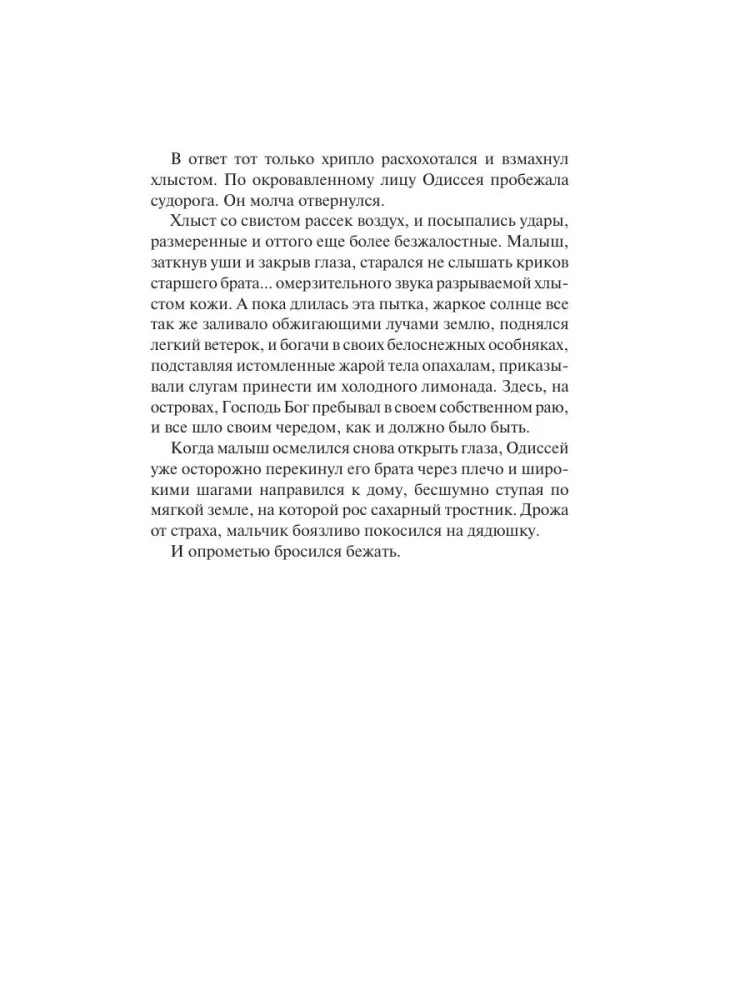 В ответ тот только хрипло расхохотался и взмахнул хлыстом. По окровавленному лицу Одиссея пробежала судорога. Он молча отвернулся.

Хлыст со свистом рассек воздух, и посыпались удары, размеренные и оттого еще более безжалостные. Малыш, заткнув уши и закрыв глаза, старался не слышать криков старшего брата... омерзительного звука разрываемой хлыстом кожи. А пока длилась эта пытка, жаркое солнце все так же заливало обжигающими лучами землю, поднялся легкий ветерок, и богачи в своих белоснежных особняках, подставляя истомленные жарой тела опахалам, приказывали слугам принести им холодного лимонада. Здесь, на островах, Господь Бог пребывал в своем собственном раю, и все шло своим чередом, как и должно было быть.

Когда малыш осмелился снова открыть глаза, Одиссей уже осторожно перекинул его брата через плечо и широкими шагами направился к дому, бесшумно ступая по мягкой земле, на которой рос сахарный тростник. Дрожа от страха, мальчик боязливо покосился на дядюшку.

И опрометью бросился бежать.